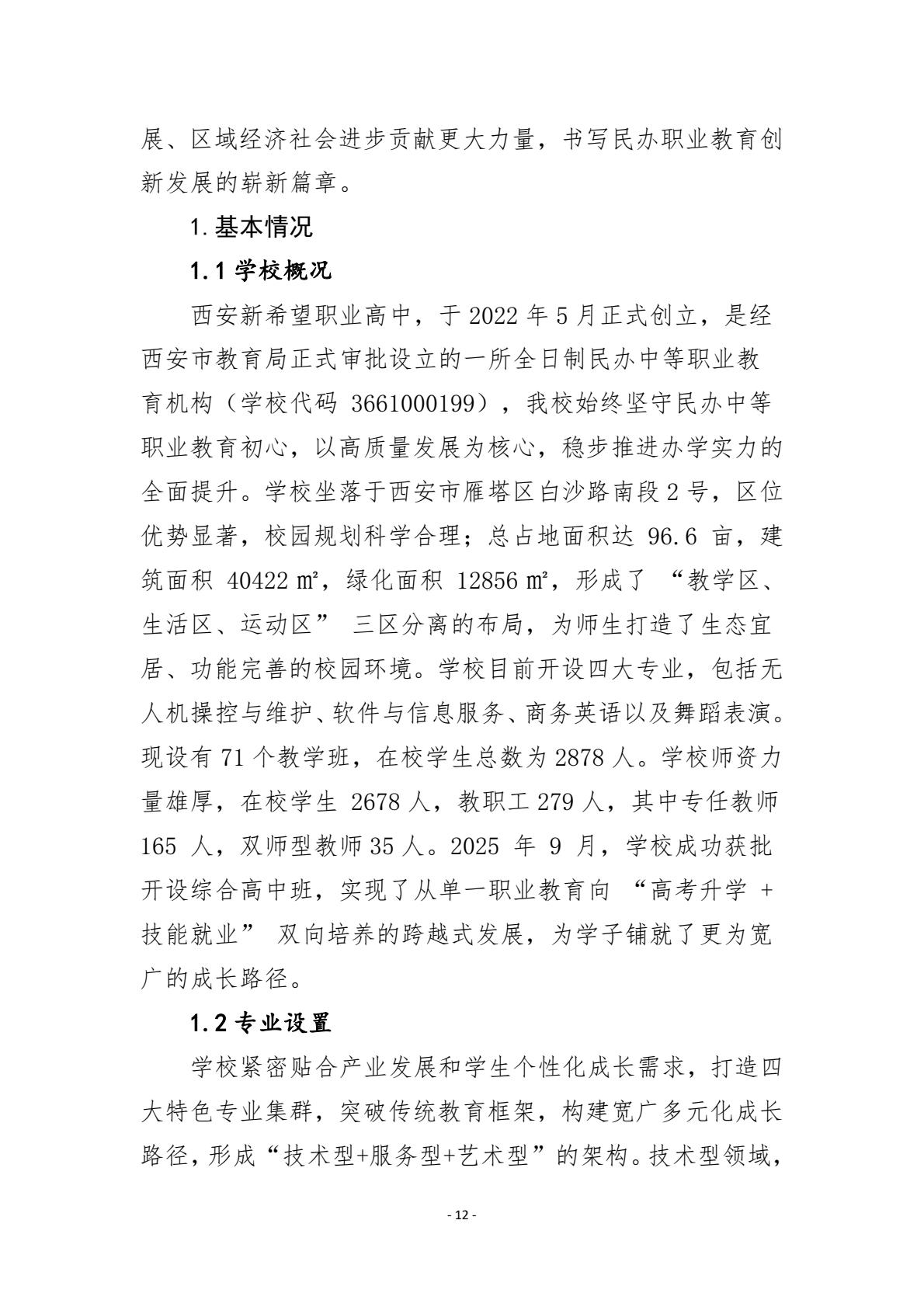 展、区域经济社会进步贡献更大力量，书写民办职业教育创新发展的崭新篇章。

1.基本情况

1.1 学校概况

西安新希望职业高中，于 2022 年 5 月正式创立，是经西安市教育局正式审批设立的一所全日制民办中等职业教育机构（学校代码 3661000199），我校始终坚守民办中等职业教育初心，以高质量发展为核心，稳步推进办学实力的全面提升。学校坐落于西安市雁塔区白沙路南段 2 号，区位优势显著，校园规划科学合理；总占地面积达 96.6 亩，建筑面积 40422 ㎡，绿化面积 12856 ㎡，形成了 “教学区、生活区、运动区” 三区分离的布局，为师生打造了生态宜居、功能完善的校园环境。学校目前开设四大专业，包括无人机操控与维护、软件与信息服务、商务英语以及舞蹈表演。现设有 71 个教学班，在校学生总数为 2878 人。学校师资力量雄厚，在校学生 2678 人，教职工 279 人，其中专任教师 165 人，双师型教师 35 人。2025 年 9 月，学校成功获批开设综合高中班，实现了从单一职业教育向 “高考升学 + 技能就业” 双向培养的跨越式发展，为学子铺就了更为宽广的成长路径。

1.2 专业设置

学校紧密贴合产业发展和学生个性化成长需求，打造四大特色专业集群，突破传统教育框架，构建宽广多元化成长路径，形成“技术型+服务型+艺术型”的架构。技术型领域，

- 12 -